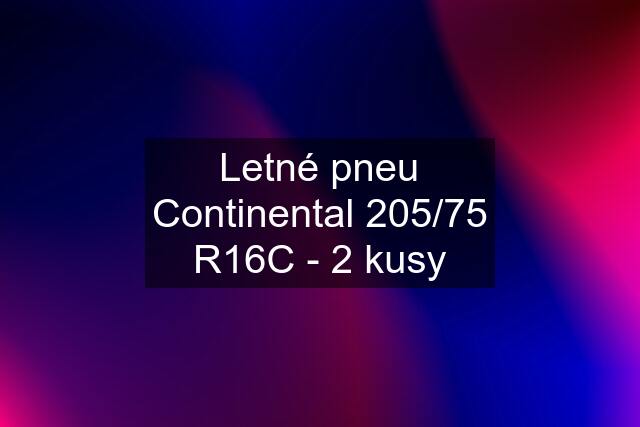 Letné pneu Continental 205/75 R16C - 2 kusy